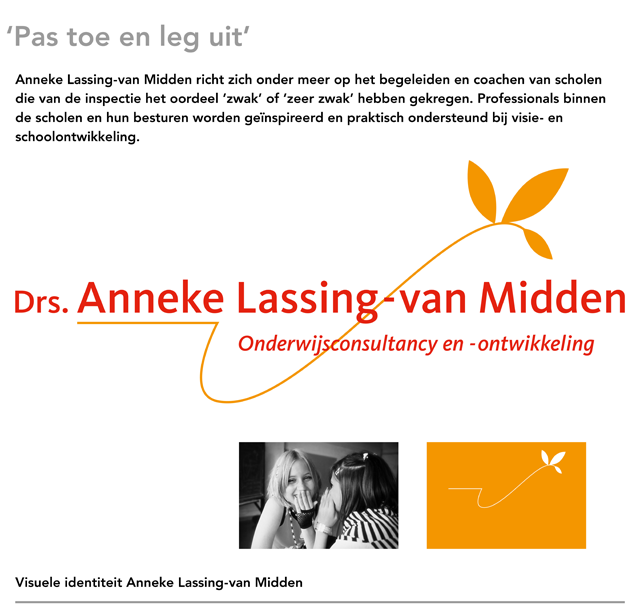 'Pas toe en leg uit'

Anneke Lassing-van Midden richt zich onder meer op het begeleiden en coachen van scholen die van de inspectie het oordeel 'zwak' of 'zeer zwak' hebben gekregen. Professionals binnen de scholen en hun besturen worden geïnspireerd en praktisch ondersteund bij visie- en schoolontwikkeling.

Drs. Anneke Lassing-van Midden
Onderwijsconsultancy en -ontwikkeling

Visuele identiteit Anneke Lassing-van Midden